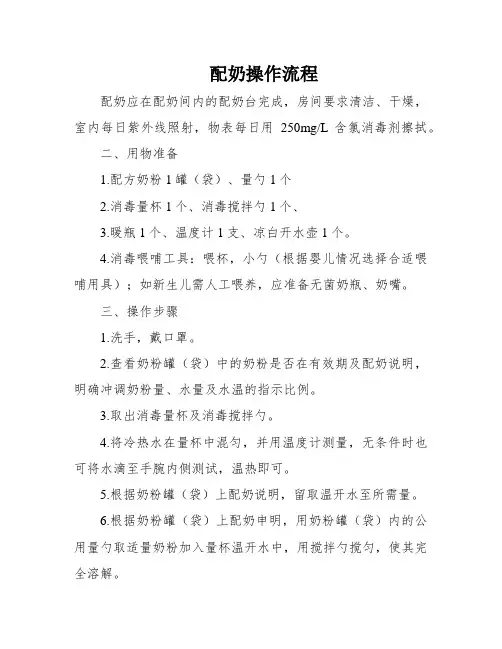 配奶操作流程

配奶应在配奶间内的配奶台完成，房间要求清洁、干燥，室内每日紫外线照射，物表每日用 250mg/L 含氯消毒剂擦拭。

二、用物准备

1.配方奶粉 1 罐（袋）、量勺 1 个

2.消毒量杯 1 个、消毒搅拌勺 1 个、

3.暖瓶 1 个、温度计 1 支、凉白开水壶 1 个。

4.消毒喂哺工具：喂杯，小勺（根据婴儿情况选择合适喂哺用具）；如新生儿需人工喂养，应准备无菌奶瓶、奶嘴。

三、操作步骤

1.洗手，戴口罩。

2.查看奶粉罐（袋）中的奶粉是否在有效期及配奶说明，明确冲调奶粉量、水量及水温的指示比例。

3.取出消毒量杯及消毒搅拌勺。

4.将冷热水在量杯中混匀，并用温度计测量，无条件时也可将水滴至手腕内侧测试，温热即可。

5.根据奶粉罐（袋）上配奶说明，留取温开水至所需量。

6.根据奶粉罐（袋）上配奶申明，用奶粉罐（袋）内的公用量勺取适量奶粉加入量杯温开水中，用搅拌勺搅匀，使其完全溶解。